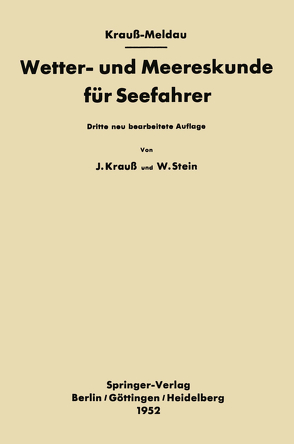 Krauß-Meldau

Wetter- und Meereskunde für Seefahrer

Dritte neu bearbeitete Auflage

Von

J. Krauß und W. Stein

Springer-Verlag
Berlin / Göttingen / Heidelberg
1952